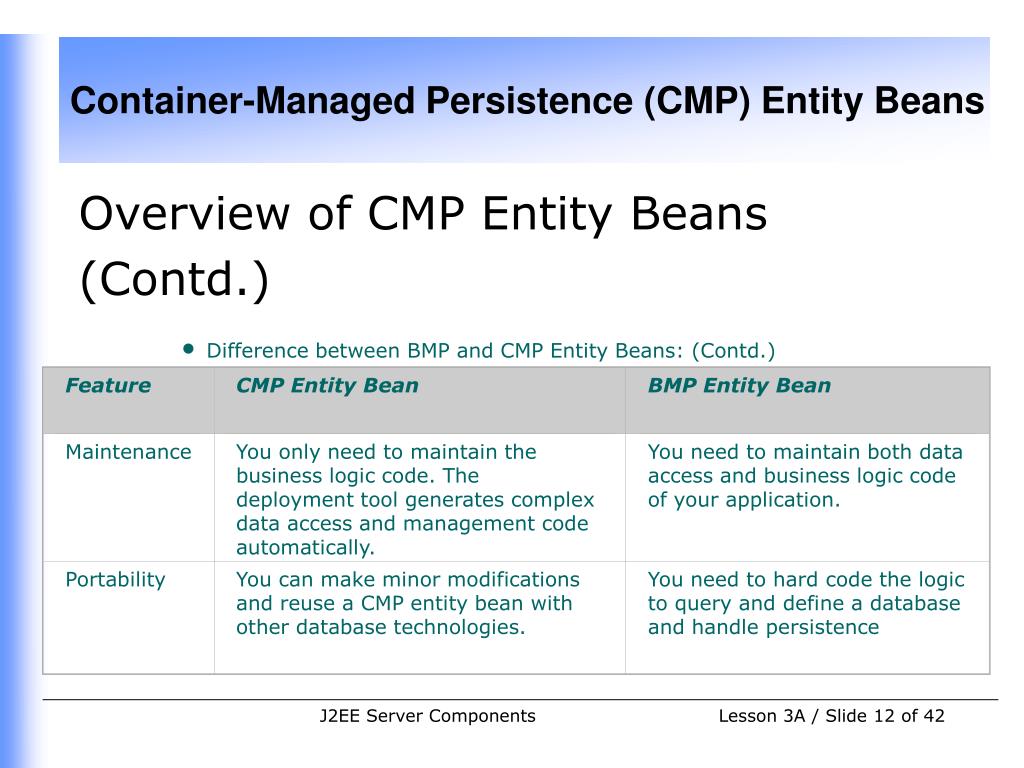 Container-Managed Persistence (CMP) Entity Beans

Overview of CMP Entity Beans (Contd.)

• Difference between BMP and CMP Entity Beans: (Contd.)

| Feature | CMP Entity Bean | BMP Entity Bean |
|---|---|---|
| Maintenance | You only need to maintain the business logic code. The deployment tool generates complex data access and management code automatically. | You need to maintain both data access and business logic code of your application. |
| Portability | You can make minor modifications and reuse a CMP entity bean with other database technologies. | You need to hard code the logic to query and define a database and handle persistence |

J2EE Server Components

Lesson 3A / Slide 12 of 42